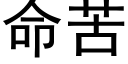 命苦